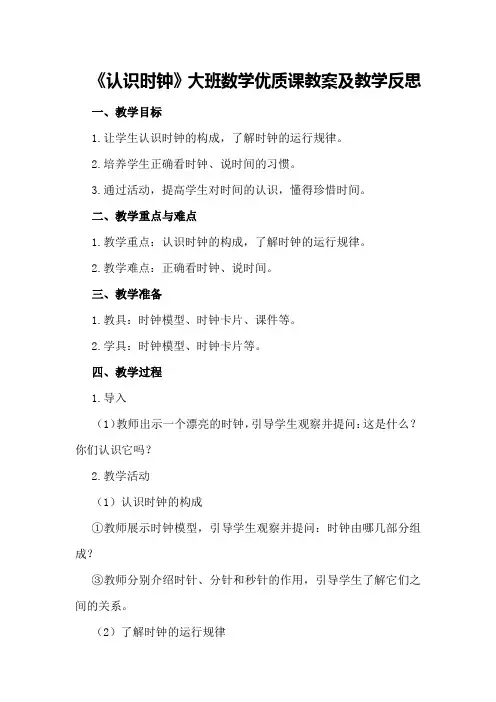 《认识时钟》大班数学优质课教案及教学反思

一、教学目标

1.让学生认识时钟的构成，了解时钟的运行规律。

2.培养学生正确看时钟、说时间的习惯。

3.通过活动，提高学生对时间的认识，懂得珍惜时间。

二、教学重点与难点

1.教学重点：认识时钟的构成，了解时钟的运行规律。

2.教学难点：正确看时钟、说时间。

三、教学准备

1.教具：时钟模型、时钟卡片、课件等。

2.学具：时钟模型、时钟卡片等。

四、教学过程

1.导入

（1）教师出示一个漂亮的时钟，引导学生观察并提问：这是什么？你们认识它吗？

2.教学活动

（1）认识时钟的构成

①教师展示时钟模型，引导学生观察并提问：时钟由哪几部分组成？

③教师分别介绍时针、分针和秒针的作用，引导学生了解它们之间的关系。

（2）了解时钟的运行规律